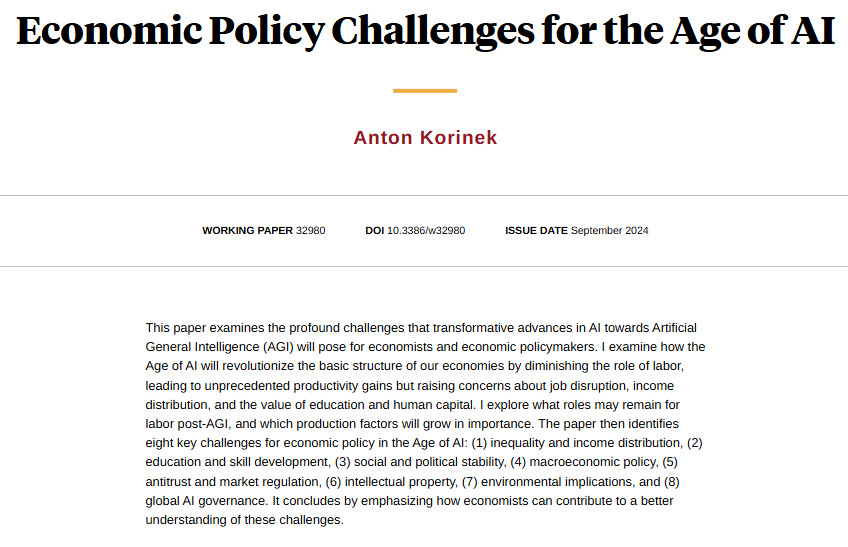 Economic Policy Challenges for the Age of AI

Anton Korinek

WORKING PAPER 32980 DOI 10.3386/w32980 ISSUE DATE September 2024

This paper examines the profound challenges that transformative advances in AI towards Artificial General Intelligence (AGI) will pose for economists and economic policymakers. I examine how the Age of AI will revolutionize the basic structure of our economies by diminishing the role of labor, leading to unprecedented productivity gains but raising concerns about job disruption, income distribution, and the value of education and human capital. I explore what roles may remain for labor post-AGI, and which production factors will grow in importance. The paper then identifies eight key challenges for economic policy in the Age of AI: (1) inequality and income distribution, (2) education and skill development, (3) social and political stability, (4) macroeconomic policy, (5) antitrust and market regulation, (6) intellectual property, (7) environmental implications, and (8) global AI governance. It concludes by emphasizing how economists can contribute to a better understanding of these challenges.